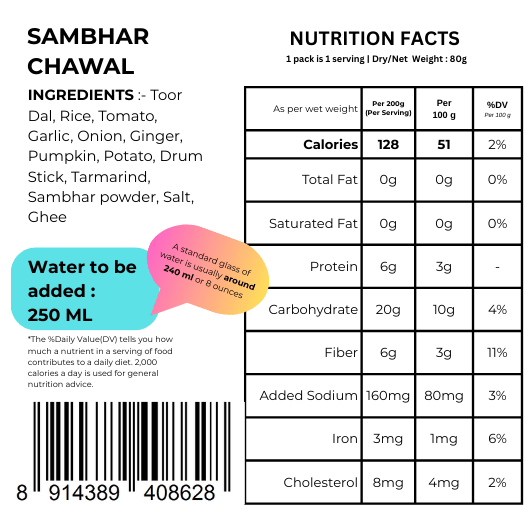 SAMBHAR CHAWAL

INGREDIENTS :- Toor Dal, Rice, Tomato, Garlic, Onion, Ginger, Pumpkin, Potato, Drum Stick, Tarmarind, Sambhar powder, Salt, Ghee

Water to be added : 250 ML

A standard glass of water is usually around 240 ml or 8 ounces

*The %Daily Value(DV) tells you how much a nutrient in a serving of food contributes to a daily diet. 2,000 calories a day is used for general nutrition advice.

8 914389 408628

NUTRITION FACTS
1 pack is 1 serving | Dry/Net Weight : 80g

| As per wet weight | Per 200g (Per Serving) | Per 100 g | %DV Per 100 g |
|---|---|---|---|
| Calories | 128 | 51 | 2% |
| Total Fat | 0g | 0g | 0% |
| Saturated Fat | 0g | 0g | 0% |
| Protein | 6g | 3g | - |
| Carbohydrate | 20g | 10g | 4% |
| Fiber | 6g | 3g | 11% |
| Added Sodium | 160mg | 80mg | 3% |
| Iron | 3mg | 1mg | 6% |
| Cholesterol | 8mg | 4mg | 2% |